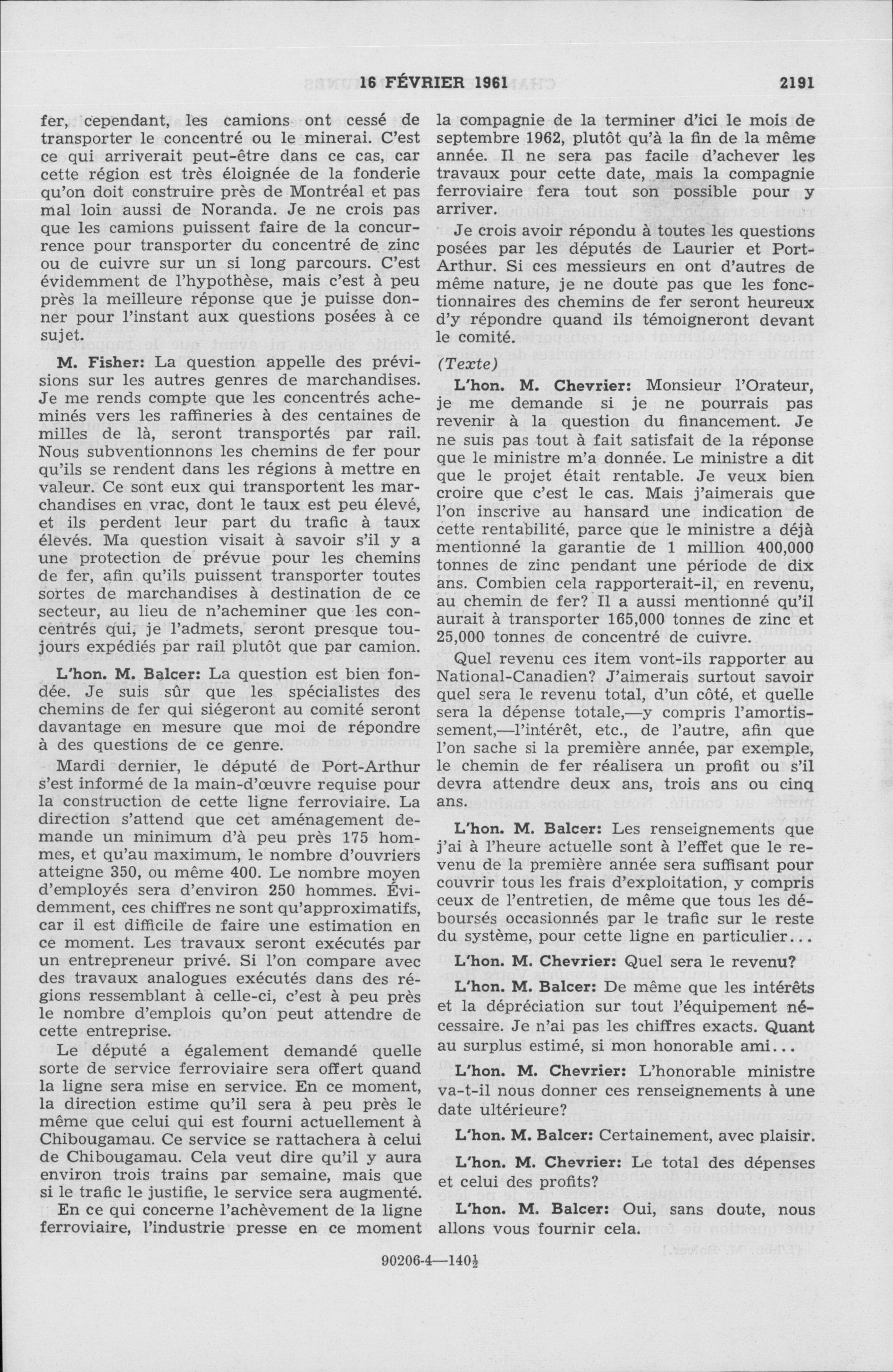 16 FÉVRIER 1961 2191

fer, cependant, les camions ont cessé de transporter le concentré ou le minerai. C'est ce qui arriverait peut-être dans ce cas, car cette région est très éloignée de la fonderie qu'on doit construire près de Montréal et pas mal loin aussi de Noranda. Je ne crois pas que les camions puissent faire de la concurrence pour transporter du concentré de zinc ou de cuivre sur un si long parcours. C'est évidemment de l'hypothèse, mais c'est à peu près la meilleure réponse que je puisse donner pour l'instant aux questions posées à ce sujet.

M. Fisher: La question appelle des prévisions sur les autres genres de marchandises. Je me rends compte que les concentrés acheminés vers les raffineries à des centaines de milles de là, seront transportés par rail. Nous subventionnons les chemins de fer pour qu'ils se rendent dans les régions à mettre en valeur. Ce sont eux qui transportent les marchandises en vrac, dont le taux est peu élevé, et ils perdent leur part du trafic à taux élevés. Ma question visait à savoir s'il y a une protection de prévue pour les chemins de fer, afin qu'ils puissent transporter toutes sortes de marchandises à destination de ce secteur, au lieu de n'acheminer que les concentrés qui, je l'admets, seront presque toujours expédiés par rail plutôt que par camion.

L'hon. M. Balcer: La question est bien fondée. Je suis sûr que les spécialistes des chemins de fer qui siégeront au comité seront davantage en mesure que moi de répondre à des questions de ce genre.

Mardi dernier, le député de Port-Arthur s'est informé de la main-d'œuvre requise pour la construction de cette ligne ferroviaire. La direction s'attend que cet aménagement demande un minimum d'à peu près 175 hommes, et qu'au maximum, le nombre d'ouvriers atteigne 350, ou même 400. Le nombre moyen d'employés sera d'environ 250 hommes. Évidemment, ces chiffres ne sont qu'approximatifs, car il est difficile de faire une estimation en ce moment. Les travaux seront exécutés par un entrepreneur privé. Si l'on compare avec des travaux analogues exécutés dans des régions ressemblant à celle-ci, c'est à peu près le nombre d'emplois qu'on peut attendre de cette entreprise.

Le député a également demandé quelle sorte de service ferroviaire sera offert quand la ligne sera mise en service. En ce moment, la direction estime qu'il sera à peu près le même que celui qui est fourni actuellement à Chibougamau. Ce service se rattachera à celui de Chibougamau. Cela veut dire qu'il y aura environ trois trains par semaine, mais que si le trafic le justifie, le service sera augmenté.

En ce qui concerne l'achèvement de la ligne ferroviaire, l'industrie presse en ce moment la compagnie de la terminer d'ici le mois de septembre 1962, plutôt qu'à la fin de la même année. Il ne sera pas facile d'achever les travaux pour cette date, mais la compagnie ferroviaire fera tout son possible pour y arriver.

Je crois avoir répondu à toutes les questions posées par les députés de Laurier et Port-Arthur. Si ces messieurs en ont d'autres de même nature, je ne doute pas que les fonctionnaires des chemins de fer seront heureux d'y répondre quand ils témoigneront devant le comité.

(Texte)

L'hon. M. Chevrier: Monsieur l'Orateur, je me demande si je ne pourrais pas revenir à la question du financement. Je ne suis pas tout à fait satisfait de la réponse que le ministre m'a donnée. Le ministre a dit que le projet était rentable. Je veux bien croire que c'est le cas. Mais j'aimerais que l'on inscrive au hansard une indication de cette rentabilité, parce que le ministre a déjà mentionné la garantie de 1 million 400,000 tonnes de zinc pendant une période de dix ans. Combien cela rapporterait-il, en revenu, au chemin de fer? Il a aussi mentionné qu'il aurait à transporter 165,000 tonnes de zinc et 25,000 tonnes de concentré de cuivre.

Quel revenu ces item vont-ils rapporter au National-Canadien? J'aimerais surtout savoir quel sera le revenu total, d'un côté, et quelle sera la dépense totale,—y compris l'amortissement,—l'intérêt, etc., de l'autre, afin que l'on sache si la première année, par exemple, le chemin de fer réalisera un profit ou s'il devra attendre deux ans, trois ans ou cinq ans.

L'hon. M. Balcer: Les renseignements que j'ai à l'heure actuelle sont à l'effet que le revenu de la première année sera suffisant pour couvrir tous les frais d'exploitation, y compris ceux de l'entretien, de même que tous les déboursés occasionnés par le trafic sur le reste du système, pour cette ligne en particulier...

L'hon. M. Chevrier: Quel sera le revenu?

L'hon. M. Balcer: De même que les intérêts et la dépréciation sur tout l'équipement nécessaire. Je n'ai pas les chiffres exacts. Quant au surplus estimé, si mon honorable ami...

L'hon. M. Chevrier: L'honorable ministre va-t-il nous donner ces renseignements à une date ultérieure?

L'hon. M. Balcer: Certainement, avec plaisir.

L'hon. M. Chevrier: Le total des dépenses et celui des profits?

L'hon. M. Balcer: Oui, sans doute, nous allons vous fournir cela.

90206-4—140½